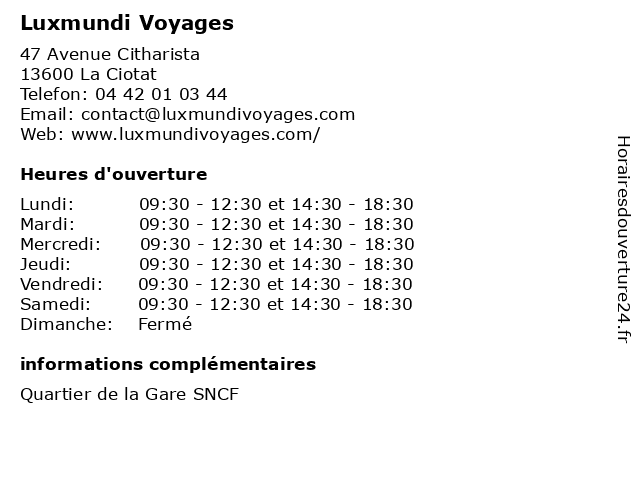 Luxmundi Voyages

47 Avenue Citharista
13600 La Ciotat
Telefon: 04 42 01 03 44
Email: contact@luxmundivoyages.com
Web: www.luxmundivoyages.com/

Heures d'ouverture

| | |
|---|---|
| Lundi: | 09:30 - 12:30 et 14:30 - 18:30 |
| Mardi: | 09:30 - 12:30 et 14:30 - 18:30 |
| Mercredi: | 09:30 - 12:30 et 14:30 - 18:30 |
| Jeudi: | 09:30 - 12:30 et 14:30 - 18:30 |
| Vendredi: | 09:30 - 12:30 et 14:30 - 18:30 |
| Samedi: | 09:30 - 12:30 et 14:30 - 18:30 |
| Dimanche: | Fermé |

informations complémentaires

Quartier de la Gare SNCF

Horairesdouverture24.fr